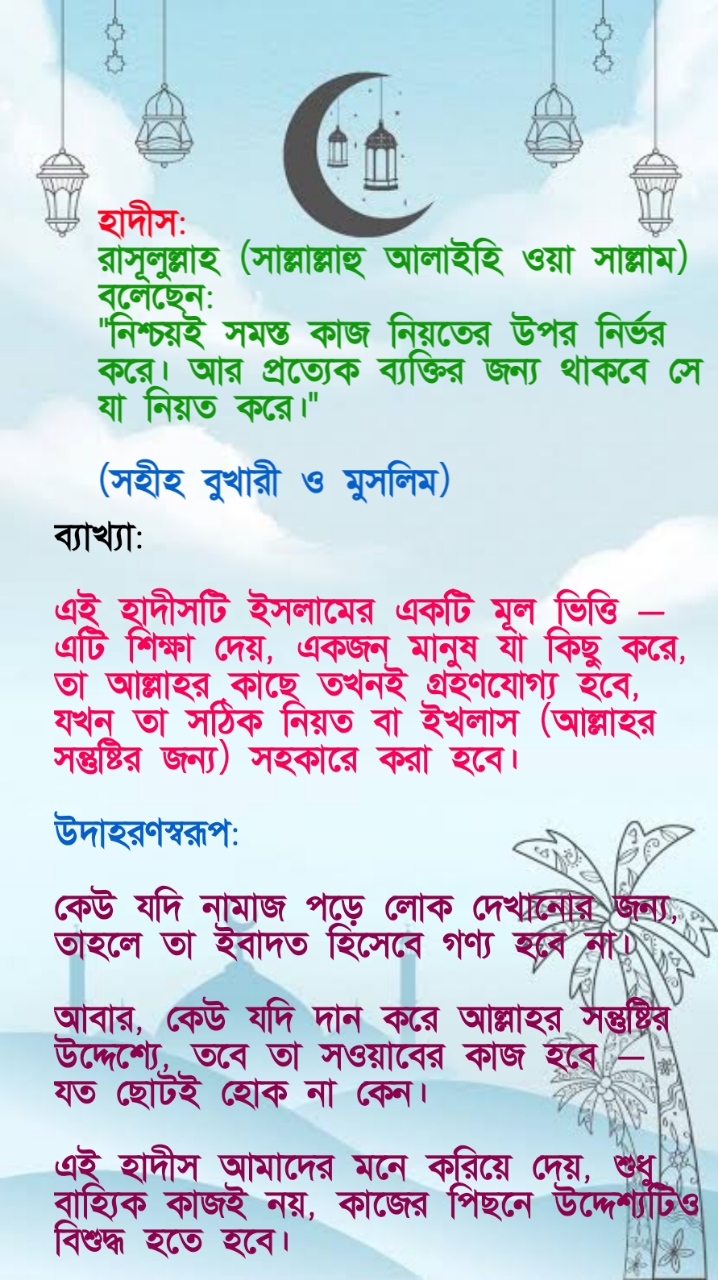 হাদীস:
রাসূলুল্লাহ (সাল্লাল্লাহু আলাইহি ওয়া সাল্লাম) বলেছেন:
"নিশ্চয়ই সমস্ত কাজ নিয়তের উপর নির্ভর করে। আর প্রত্যেক ব্যক্তির জন্য থাকবে সে যা নিয়ত করে।"

(সহীহ বুখারী ও মুসলিম)

ব্যাখ্যা:

এই হাদীসটি ইসলামের একটি মূল ভিত্তি — এটি শিক্ষা দেয়, একজন মানুষ যা কিছু করে, তা আল্লাহর কাছে তখনই গ্রহণযোগ্য হবে, যখন তা সঠিক নিয়ত বা ইখলাস (আল্লাহর সন্তুষ্টির জন্য) সহকারে করা হবে।

উদাহরণস্বরূপ:

কেউ যদি নামাজ পড়ে লোক দেখানোর জন্য, তাহলে তা ইবাদত হিসেবে গণ্য হবে না।

আবার, কেউ যদি দান করে আল্লাহর সন্তুষ্টির উদ্দেশ্যে, তবে তা সওয়াবের কাজ হবে — যত ছোটই হোক না কেন।

এই হাদীস আমাদের মনে করিয়ে দেয়, শুধু বাহ্যিক কাজই নয়, কাজের পিছনে উদ্দেশ্যটিও বিশুদ্ধ হতে হবে।